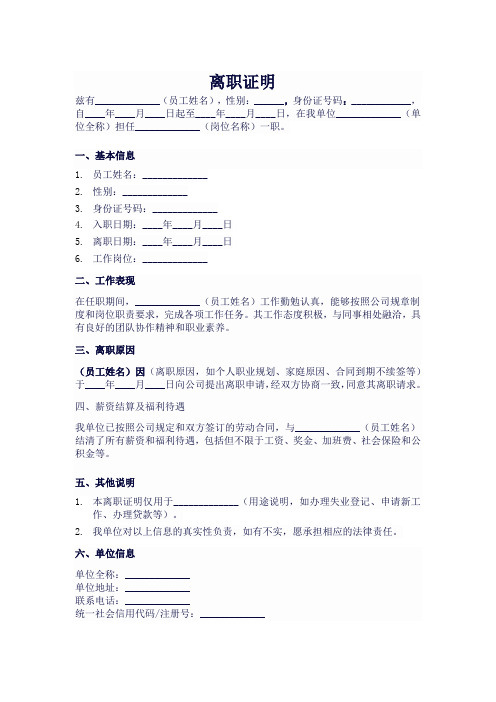 离职证明

兹有____________（员工姓名），性别：______，身份证号码：____________，自____年____月____日起至____年____月____日，在我单位____________（单位全称）担任____________（岗位名称）一职。

一、基本信息

1. 员工姓名：____________
2. 性别：____________
3. 身份证号码：____________
4. 入职日期：____年____月____日
5. 离职日期：____年____月____日
6. 工作岗位：____________

二、工作表现

在任职期间，____________（员工姓名）工作勤勉认真，能够按照公司规章制度和岗位职责要求，完成各项工作任务。其工作态度积极，与同事相处融洽，具有良好的团队协作精神和职业素养。

三、离职原因

（员工姓名）因（离职原因，如个人职业规划、家庭原因、合同到期不续签等）于____年____月____日向公司提出离职申请，经双方协商一致，同意其离职请求。

四、薪资结算及福利待遇

我单位已按照公司规定和双方签订的劳动合同，与____________（员工姓名）结清了所有薪资和福利待遇，包括但不限于工资、奖金、加班费、社会保险和公积金等。

五、其他说明

1. 本离职证明仅用于____________（用途说明，如办理失业登记、申请新工作、办理贷款等）。
2. 我单位对以上信息的真实性负责，如有不实，愿承担相应的法律责任。

六、单位信息

单位全称：____________
单位地址：____________
联系电话：____________
统一社会信用代码/注册号：____________